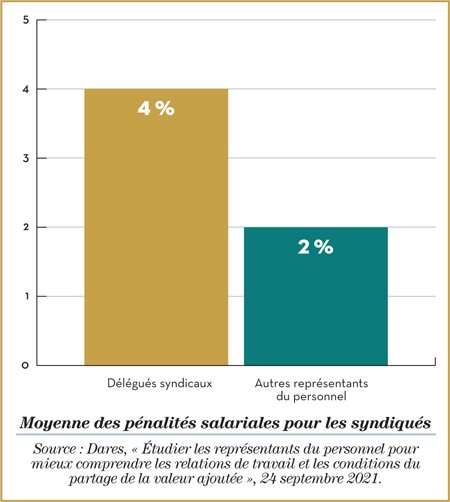 5
4
3
2
1
0

4 %

2 %

Délégués syndicaux

Autres représentants du personnel

Moyenne des pénalités salariales pour les syndiqués

Source : Dares, « Étudier les représentants du personnel pour mieux comprendre les relations de travail et les conditions du partage de la valeur ajoutée », 24 septembre 2021.